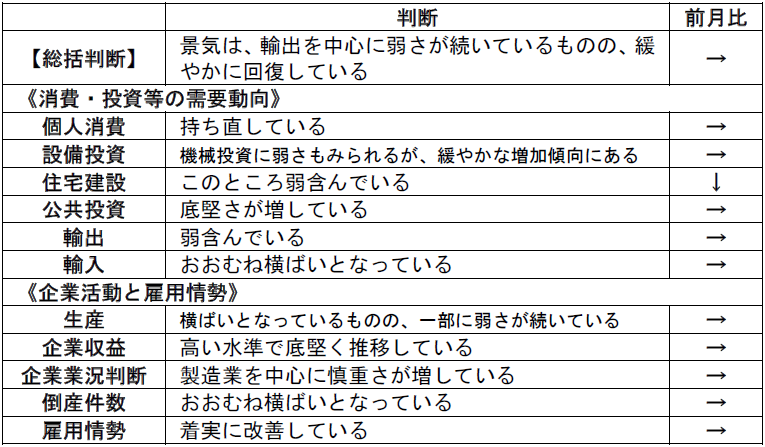 |  | 判断 | 前月比 |
|---|---|---|
| 【総括判断】 | 景気は、輸出を中心に弱さが続いているものの、緩やかに回復している | → |
| 《消費・投資等の需要動向》 |  |  |
| 個人消費 | 持ち直している | → |
| 設備投資 | 機械投資に弱さもみられるが、緩やかな増加傾向にある | → |
| 住宅建設 | このところ弱含んでいる | ↓ |
| 公共投資 | 底堅さが増している | → |
| 輸出 | 弱含んでいる | → |
| 輸入 | おおむね横ばいとなっている | → |
| 《企業活動と雇用情勢》 |  |  |
| 生産 | 横ばいとなっているものの、一部に弱さが続いている | → |
| 企業収益 | 高い水準で底堅く推移している | → |
| 企業業況判断 | 製造業を中心に慎重さが増している | → |
| 倒産件数 | おおむね横ばいとなっている | → |
| 雇用情勢 | 着実に改善している | → |